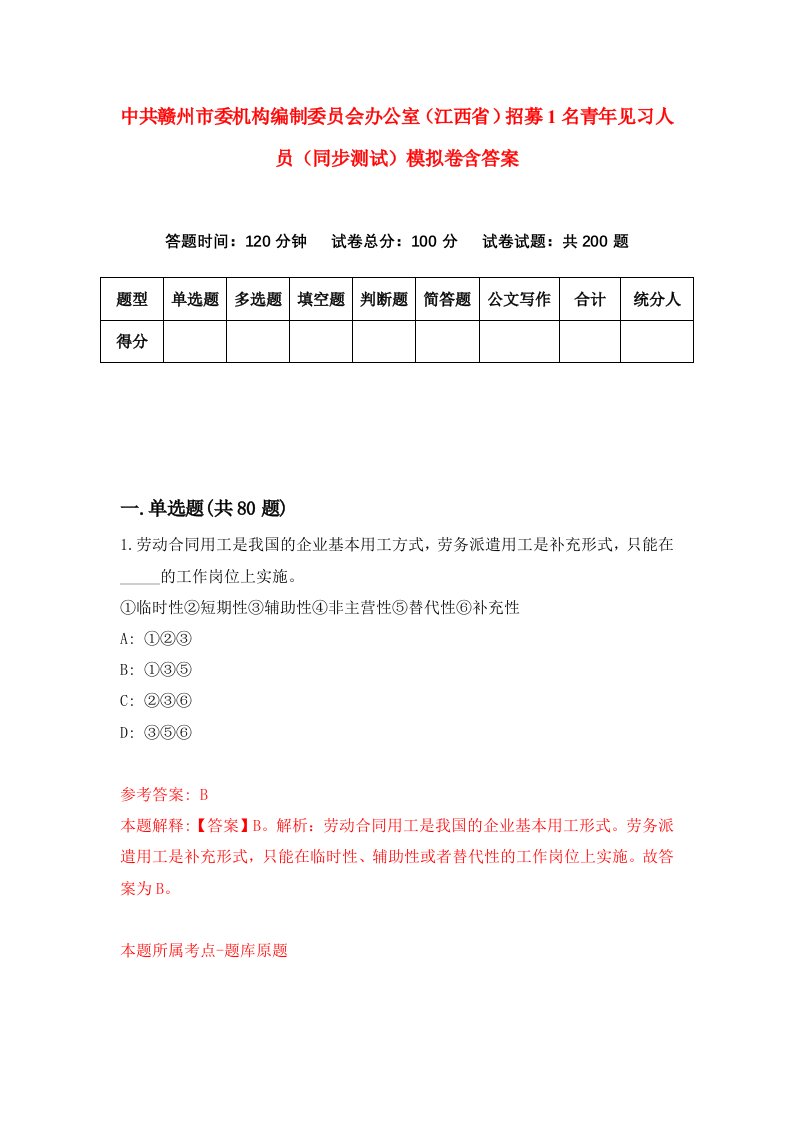 中共赣州市委机构编制委员会办公室（江西省）招募1名青年见习人员（同步测试）模拟卷含答案

答题时间：120分钟　　试卷总分：100分　　试卷试题：共200题

| 题型 | 单选题 | 多选题 | 填空题 | 判断题 | 简答题 | 公文写作 | 合计 | 统分人 |
|---|---|---|---|---|---|---|---|---|
| 得分 | | | | | | | | |

一.单选题(共80题)

1.劳动合同用工是我国的企业基本用工方式，劳务派遣用工是补充形式，只能在_____的工作岗位上实施。

①临时性②短期性③辅助性④非主营性⑤替代性⑥补充性

A: ①②③

B: ①③⑤

C: ②③⑥

D: ③⑤⑥

参考答案: B

本题解释:【答案】B。解析：劳动合同用工是我国的企业基本用工形式。劳务派遣用工是补充形式，只能在临时性、辅助性或者替代性的工作岗位上实施。故答案为B。

本题所属考点-题库原题